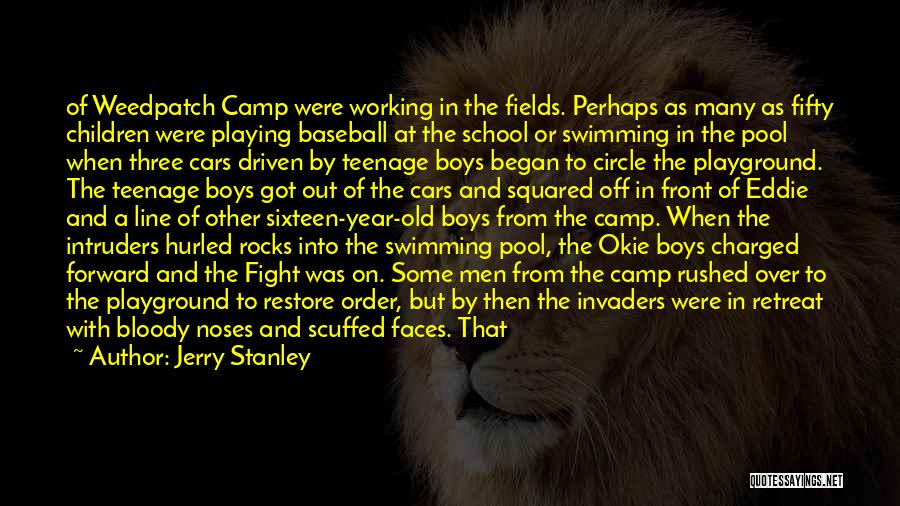 of Weedpatch Camp were working in the fields. Perhaps as many as fifty children were playing baseball at the school or swimming in the pool when three cars driven by teenage boys began to circle the playground. The teenage boys got out of the cars and squared off in front of Eddie and a line of other sixteen-year-old boys from the camp. When the intruders hurled rocks into the swimming pool, the Okie boys charged forward and the Fight was on. Some men from the camp rushed over to the playground to restore order, but by then the invaders were in retreat with bloody noses and scuffed faces. That

~ Author: Jerry Stanley

QUOTESSAYINGS.NET